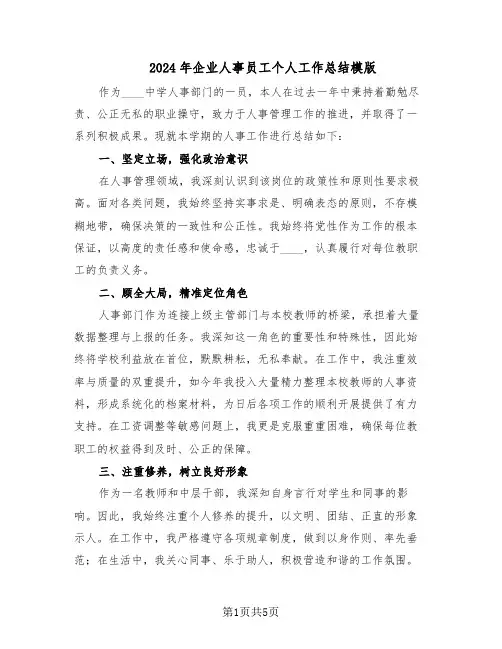 2024年企业人事员工个人工作总结模版

作为____中学人事部门的一员，本人在过去一年中秉持着勤勉尽责、公正无私的职业操守，致力于人事管理工作的推进，并取得了一系列积极成果。现就本学期的人事工作进行总结如下：

一、坚定立场，强化政治意识

在人事管理领域，我深刻认识到该岗位的政策性和原则性要求极高。面对各类问题，我始终坚持实事求是、明确表态的原则，不存模糊地带，确保决策的一致性和公正性。我始终将党性作为工作的根本保证，以高度的责任感和使命感，忠诚于____，认真履行对每位教职工的负责义务。

二、顾全大局，精准定位角色

人事部门作为连接上级主管部门与本校教师的桥梁，承担着大量数据整理与上报的任务。我深知这一角色的重要性和特殊性，因此始终将学校利益放在首位，默默耕耘，无私奉献。在工作中，我注重效率与质量的双重提升，如今年我投入大量精力整理本校教师的人事资料，形成系统化的档案材料，为日后各项工作的顺利开展提供了有力支持。在工资调整等敏感问题上，我更是克服重重困难，确保每位教职工的权益得到及时、公正的保障。

三、注重修养，树立良好形象

作为一名教师和中层干部，我深知自身言行对学生和同事的影响。因此，我始终注重个人修养的提升，以文明、团结、正直的形象示人。在工作中，我严格遵守各项规章制度，做到以身作则、率先垂范；在生活中，我关心同事、乐于助人，积极营造和谐的工作氛围。

第1页共5页